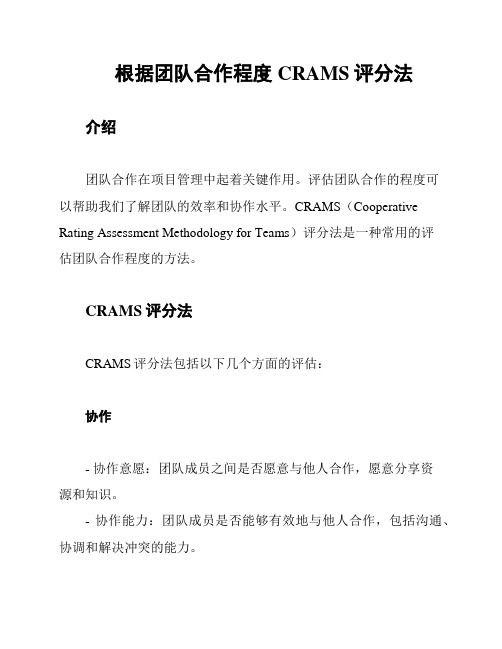 根据团队合作程度 CRAMS 评分法

介绍

团队合作在项目管理中起着关键作用。评估团队合作的程度可以帮助我们了解团队的效率和协作水平。CRAMS（Cooperative Rating Assessment Methodology for Teams）评分法是一种常用的评估团队合作程度的方法。

CRAMS 评分法

CRAMS 评分法包括以下几个方面的评估：

协作

- 协作意愿：团队成员之间是否愿意与他人合作，愿意分享资源和知识。

- 协作能力：团队成员是否能够有效地与他人合作，包括沟通、协调和解决冲突的能力。